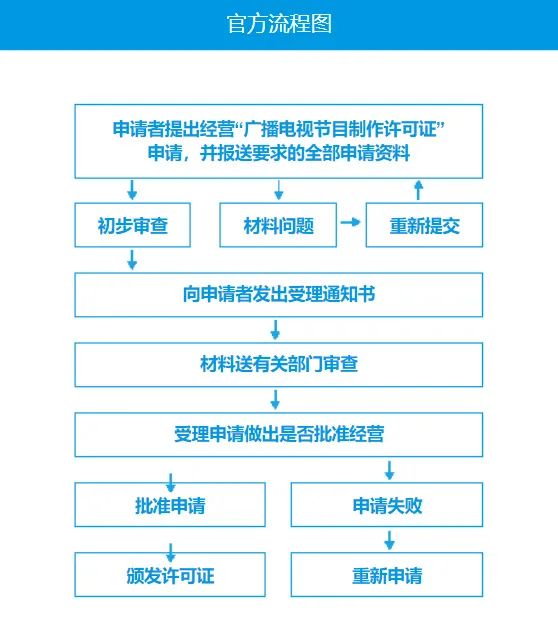 官方流程图

申请者提出经营“广播电视节目制作许可证”申请，并报送要求的全部申请资料

初步审查

材料问题

重新提交

向申请者发出受理通知书

材料送有关部门审查

受理申请做出是否批准经营

批准申请

申请失败

颁发许可证

重新申请